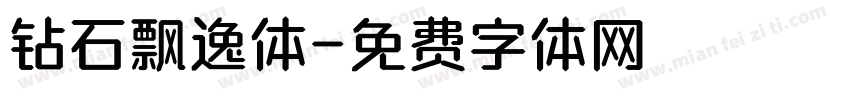 钻石飘逸体-免费字体网

www.mian fei zi ti.com